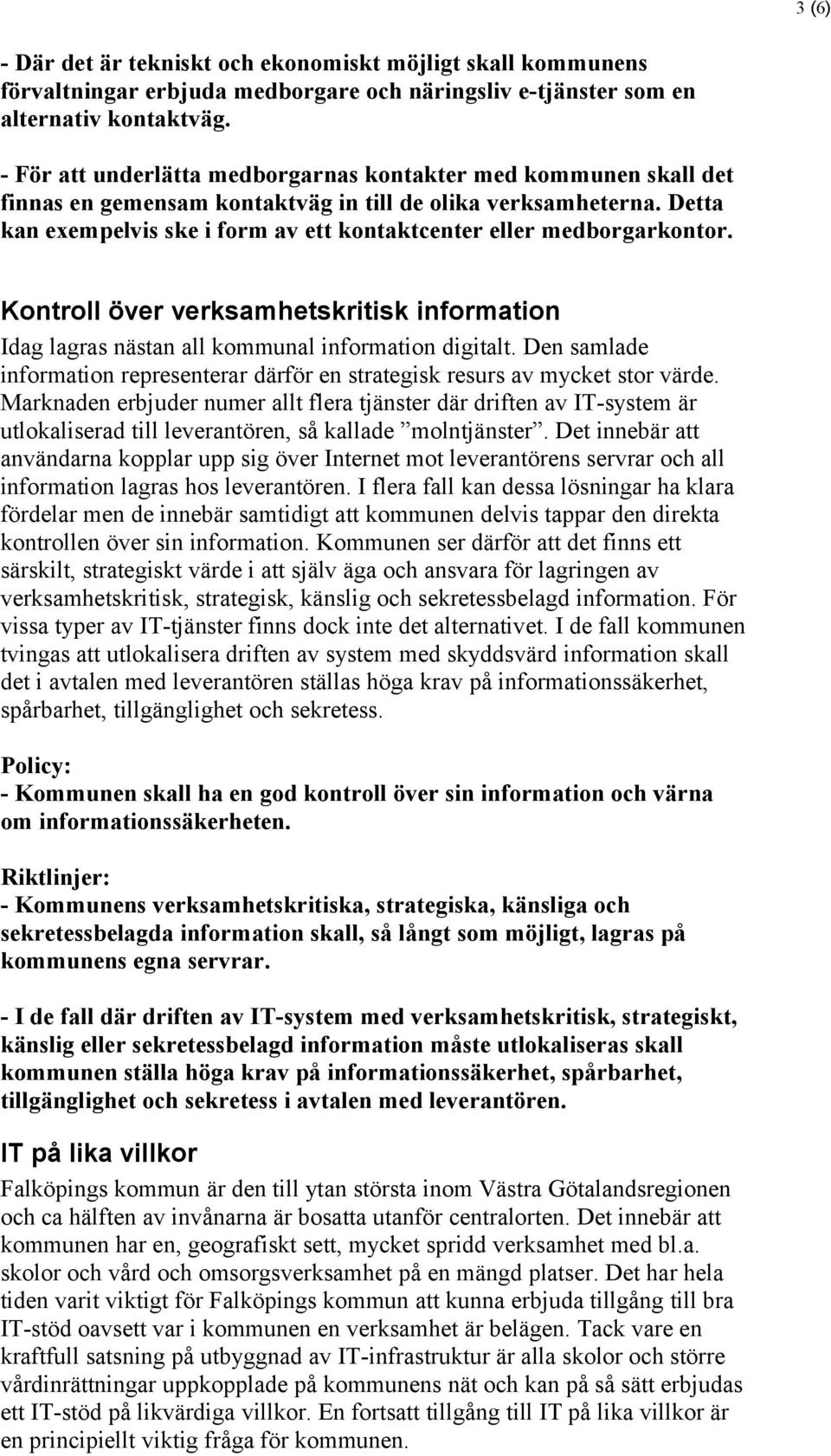 3 (6)

- Där det är tekniskt och ekonomiskt möjligt skall kommunens förvaltningar erbjuda medborgare och näringsliv e-tjänster som en alternativ kontaktväg.

- För att underlätta medborgarnas kontakter med kommunen skall det finnas en gemensam kontaktväg in till de olika verksamheterna. Detta kan exempelvis ske i form av ett kontaktcenter eller medborgarkontor.

Kontroll över verksamhetskritisk information

Idag lagras nästan all kommunal information digitalt. Den samlade information representerar därför en strategisk resurs av mycket stor värde. Marknaden erbjuder numer allt flera tjänster där driften av IT-system är utlokaliserad till leverantören, så kallade ”molntjänster”. Det innebär att användarna kopplar upp sig över Internet mot leverantörens servrar och all information lagras hos leverantören. I flera fall kan dessa lösningar ha klara fördelar men de innebär samtidigt att kommunen delvis tappar den direkta kontrollen över sin information. Kommunen ser därför att det finns ett särskilt, strategiskt värde i att själv äga och ansvara för lagringen av verksamhetskritisk, strategisk, känslig och sekretessbelagd information. För vissa typer av IT-tjänster finns dock inte det alternativet. I de fall kommunen tvingas att utlokalisera driften av system med skyddsvärd information skall det i avtalen med leverantören ställas höga krav på informationssäkerhet, spårbarhet, tillgänglighet och sekretess.

Policy:
- Kommunen skall ha en god kontroll över sin information och värna om informationssäkerheten.

Riktlinjer:
- Kommunens verksamhetskritiska, strategiska, känsliga och sekretessbelagda information skall, så långt som möjligt, lagras på kommunens egna servrar.

- I de fall där driften av IT-system med verksamhetskritisk, strategiskt, känslig eller sekretessbelagd information måste utlokaliseras skall kommunen ställa höga krav på informationssäkerhet, spårbarhet, tillgänglighet och sekretess i avtalen med leverantören.

IT på lika villkor

Falköpings kommun är den till ytan största inom Västra Götalandsregionen och ca hälften av invånarna är bosatta utanför centralorten. Det innebär att kommunen har en, geografiskt sett, mycket spridd verksamhet med bl.a. skolor och vård och omsorgsverksamhet på en mängd platser. Det har hela tiden varit viktigt för Falköpings kommun att kunna erbjuda tillgång till bra IT-stöd oavsett var i kommunen en verksamhet är belägen. Tack vare en kraftfull satsning på utbyggnad av IT-infrastruktur är alla skolor och större vårdinrättningar uppkopplade på kommunens nät och kan på så sätt erbjudas ett IT-stöd på likvärdiga villkor. En fortsatt tillgång till IT på lika villkor är en principiellt viktig fråga för kommunen.